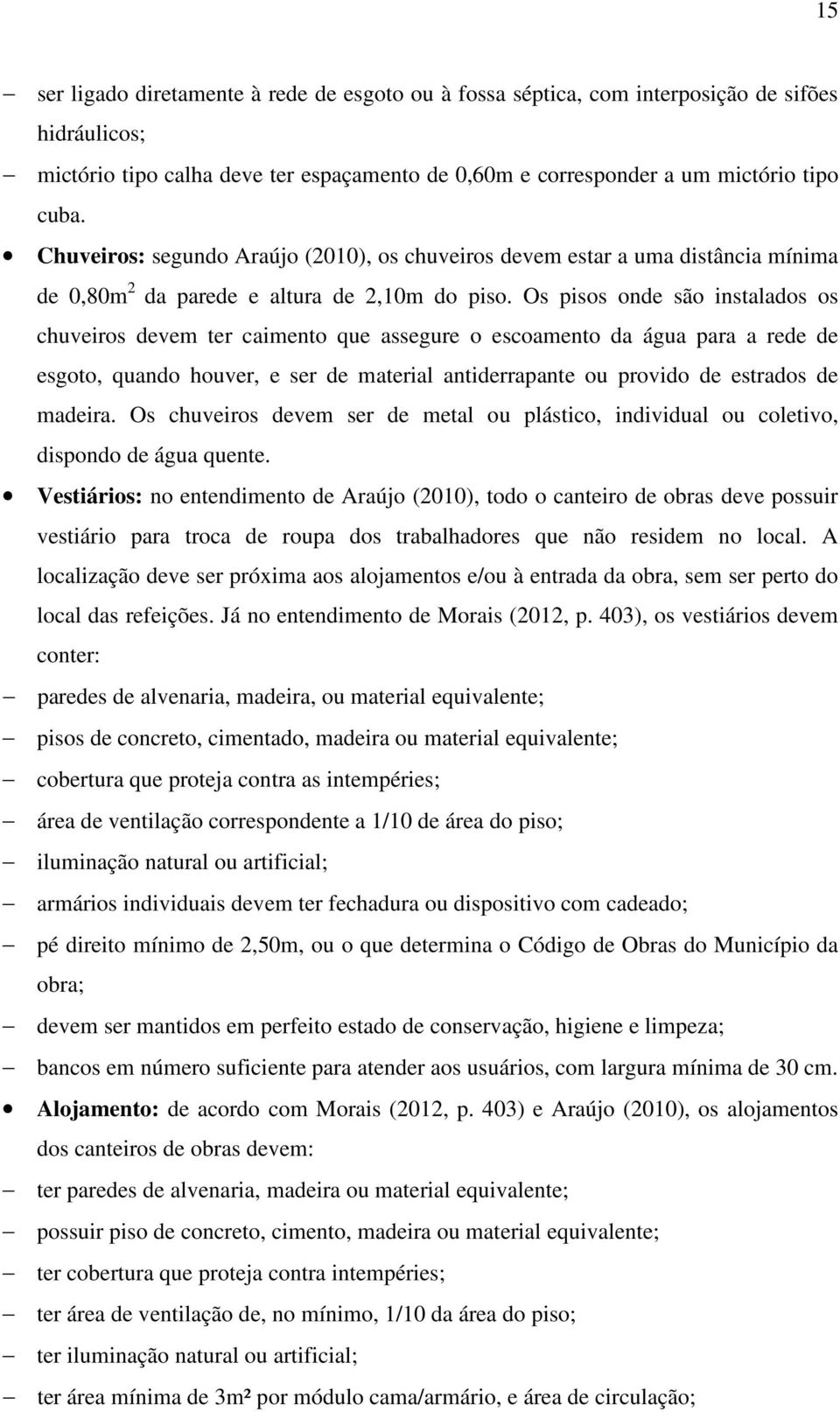 15

– ser ligado diretamente à rede de esgoto ou à fossa séptica, com interposição de sifões hidráulicos;

– mictório tipo calha deve ter espaçamento de 0,60m e corresponder a um mictório tipo cuba.

• **Chuveiros:** segundo Araújo (2010), os chuveiros devem estar a uma distância mínima de 0,80m$^2$ da parede e altura de 2,10m do piso. Os pisos onde são instalados os chuveiros devem ter caimento que assegure o escoamento da água para a rede de esgoto, quando houver, e ser de material antiderrapante ou provido de estrados de madeira. Os chuveiros devem ser de metal ou plástico, individual ou coletivo, dispondo de água quente.

• **Vestiários:** no entendimento de Araújo (2010), todo o canteiro de obras deve possuir vestiário para troca de roupa dos trabalhadores que não residem no local. A localização deve ser próxima aos alojamentos e/ou à entrada da obra, sem ser perto do local das refeições. Já no entendimento de Morais (2012, p. 403), os vestiários devem conter:

– paredes de alvenaria, madeira, ou material equivalente;

– pisos de concreto, cimentado, madeira ou material equivalente;

– cobertura que proteja contra as intempéries;

– área de ventilação correspondente a 1/10 de área do piso;

– iluminação natural ou artificial;

– armários individuais devem ter fechadura ou dispositivo com cadeado;

– pé direito mínimo de 2,50m, ou o que determina o Código de Obras do Município da obra;

– devem ser mantidos em perfeito estado de conservação, higiene e limpeza;

– bancos em número suficiente para atender aos usuários, com largura mínima de 30 cm.

• **Alojamento:** de acordo com Morais (2012, p. 403) e Araújo (2010), os alojamentos dos canteiros de obras devem:

– ter paredes de alvenaria, madeira ou material equivalente;

– possuir piso de concreto, cimento, madeira ou material equivalente;

– ter cobertura que proteja contra intempéries;

– ter área de ventilação de, no mínimo, 1/10 da área do piso;

– ter iluminação natural ou artificial;

– ter área mínima de 3m² por módulo cama/armário, e área de circulação;